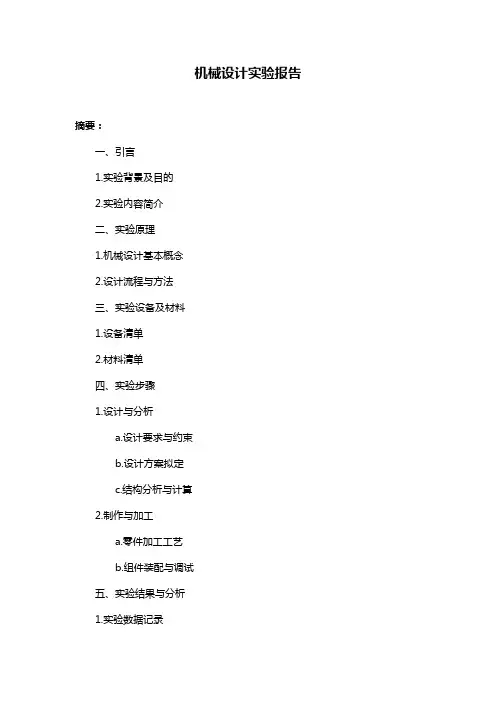 机械设计实验报告

摘要：

一、引言

1.实验背景及目的

2.实验内容简介

二、实验原理

1.机械设计基本概念

2.设计流程与方法

三、实验设备及材料

1.设备清单

2.材料清单

四、实验步骤

1.设计与分析

a.设计要求与约束

b.设计方案拟定

c.结构分析与计算

2.制作与加工

a.零件加工工艺

b.组件装配与调试

五、实验结果与分析

1.实验数据记录